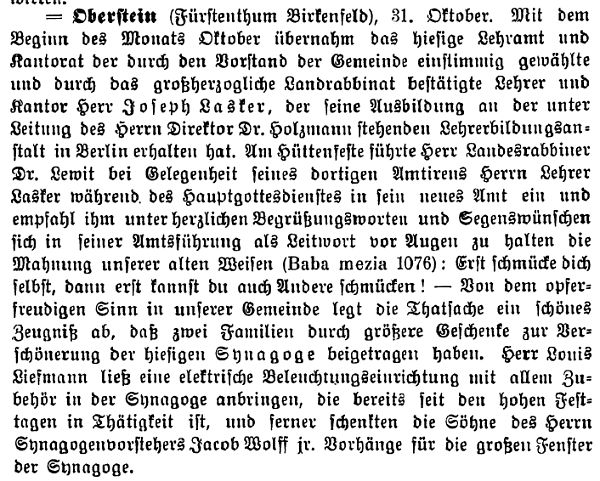 = Oberstein (Fürstenthum Birkenfeld), 31. Oktober. Mit dem Beginn des Monats Oktober übernahm das hiesige Lehramt und Kantorat der durch den Vorstand der Gemeinde einstimmig gewählte und durch das großherzogliche Landrabbinat bestätigte Lehrer und Kantor Herr Joseph Lasker, der seine Ausbildung an der unter Leitung des Herrn Direktor Dr. Holzmann stehenden Lehrerbildungsanstalt in Berlin erhalten hat. Am Hüttenfeste führte Herr Landesrabbiner Dr. Lewit bei Gelegenheit seines dortigen Amtirens Herrn Lehrer Lasker während des Hauptgottesdienstes in sein neues Amt ein und empfahl ihm unter herzlichen Begrüßungsworten und Segenswünschen sich in seiner Amtsführung als Leitwort vor Augen zu halten die Mahnung unserer alten Weisen (Baba mezia 1076): Erst schmücke dich selbst, dann erst kannst du auch Andere schmücken! — Von dem opferfreudigen Sinn in unserer Gemeinde legt die Thatsache ein schönes Zeugniß ab, daß zwei Familien durch größere Geschenke zur Verschönerung der hiesigen Synagoge beigetragen haben. Herr Louis Liefmann ließ eine elektrische Beleuchtungseinrichtung mit allem Zubehör in der Synagoge anbringen, die bereits seit den hohen Festtagen in Thätigkeit ist, und ferner schenkten die Söhne des Herrn Synagogenvorstehers Jacob Wolff jr. Vorhänge für die großen Fenster der Synagoge.